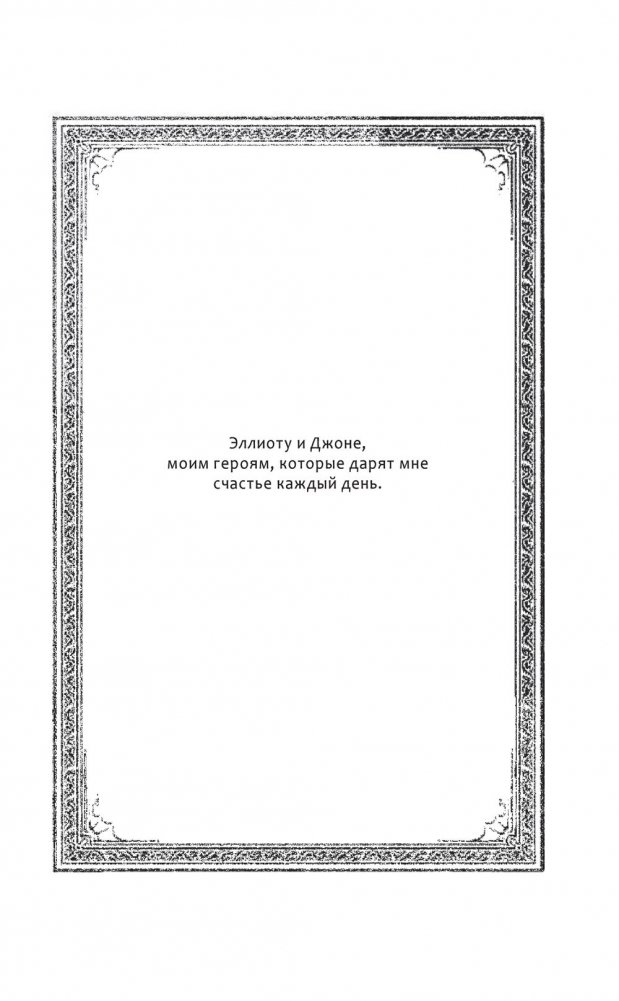 Эллиоту и Джоне,
моим героям, которые дарят мне
счастье каждый день.